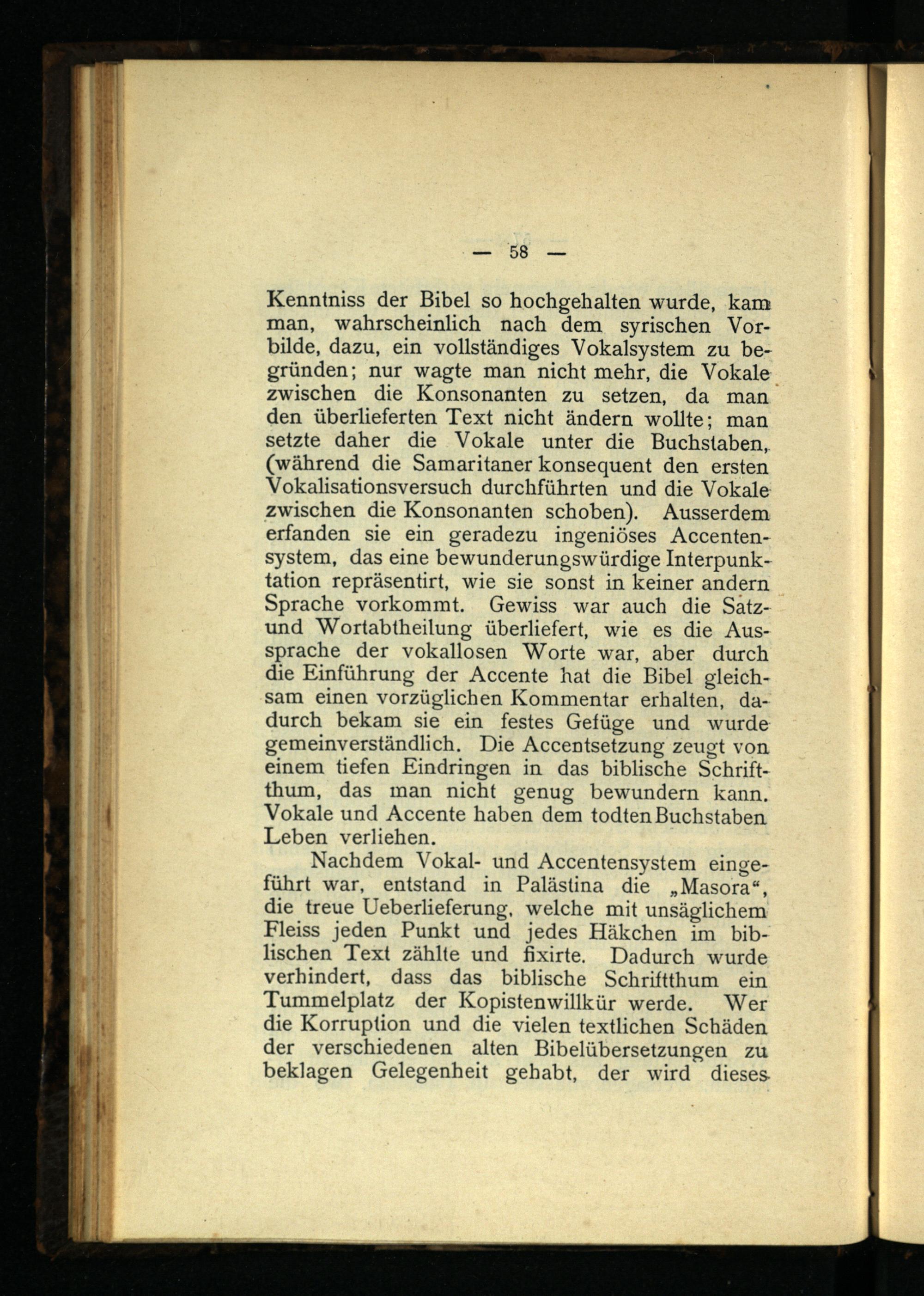 — 58 —

Kenntniss der Bibel so hochgehalten wurde, kam man, wahrscheinlich nach dem syrischen Vorbilde, dazu, ein vollständiges Vokalsystem zu begründen; nur wagte man nicht mehr, die Vokale zwischen die Konsonanten zu setzen, da man den überlieferten Text nicht ändern wollte; man setzte daher die Vokale unter die Buchstaben, (während die Samaritaner konsequent den ersten Vokalisationsversuch durchführten und die Vokale zwischen die Konsonanten schoben). Ausserdem erfanden sie ein geradezu ingeniöses Accentensystem, das eine bewunderungswürdige Interpunktation repräsentirt, wie sie sonst in keiner andern Sprache vorkommt. Gewiss war auch die Satz- und Wortabtheilung überliefert, wie es die Aussprache der vokallosen Worte war, aber durch die Einführung der Accente hat die Bibel gleichsam einen vorzüglichen Kommentar erhalten, dadurch bekam sie ein festes Gefüge und wurde gemeinverständlich. Die Accentsetzung zeugt von einem tiefen Eindringen in das biblische Schriftthum, das man nicht genug bewundern kann. Vokale und Accente haben dem todten Buchstaben Leben verliehen.

Nachdem Vokal- und Accentensystem eingeführt war, entstand in Palästina die „Masora“, die treue Ueberlieferung, welche mit unsäglichem Fleiss jeden Punkt und jedes Häkchen im biblischen Text zählte und fixirte. Dadurch wurde verhindert, dass das biblische Schriftthum ein Tummelplatz der Kopistenwillkür werde. Wer die Korruption und die vielen textlichen Schäden der verschiedenen alten Bibelübersetzungen zu beklagen Gelegenheit gehabt, der wird dieses